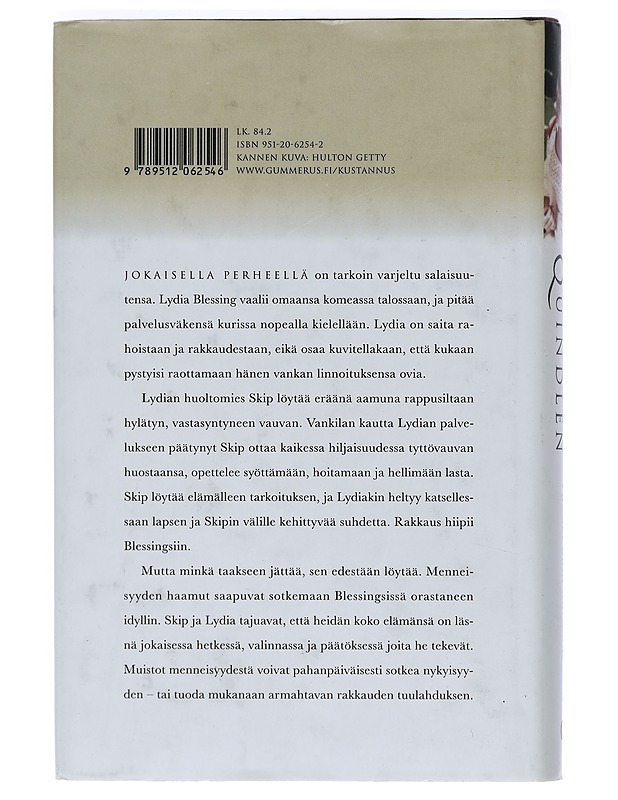 9 789512 062546

LK. 84.2
ISBN 951-20-6254-2
KANNEN KUVA: HULTON GETTY
WWW.GUMMERUS.FI/KUSTANNUS

JOKAISELLA PERHEELLÄ on tarkoin varjeltu salaisuutensa. Lydia Blessing vaalii omaansa komeassa talossaan, ja pitää palvelusväkensä kurissa nopealla kielellään. Lydia on saita rahoistaan ja rakkaudestaan, eikä osaa kuvitellakaan, että kukaan pystyisi raottamaan hänen vankan linnoituksensa ovia.

Lydian huoltomies Skip löytää eräänä aamuna rappusiltaan hylätyn, vastasyntyneen vauvan. Vankilan kautta Lydian palvelukseen päätynyt Skip ottaa kaikessa hiljaisuudessa tyttövauvan huostaansa, opettelee syöttämään, hoitamaan ja hellimään lasta. Skip löytää elämälleen tarkoituksen, ja Lydiakin heltyy katsellessaan lapsen ja Skipin välille kehittyvää suhdetta. Rakkaus hiipii Blessingsiin.

Mutta minkä taakseen jättää, sen edestään löytää. Menneisyyden haamut saapuvat sotkemaan Blessingsissä orastaneen idyllin. Skip ja Lydia tajuavat, että heidän koko elämänsä on läsnä jokaisessa hetkessä, valinnassa ja päätöksessä joita he tekevät. Muistot menneisyydestä voivat pahanpäiväisesti sotkea nykyisyyden – tai tuoda mukanaan armahtavan rakkauden tuulahduksen.

QUINDLEN